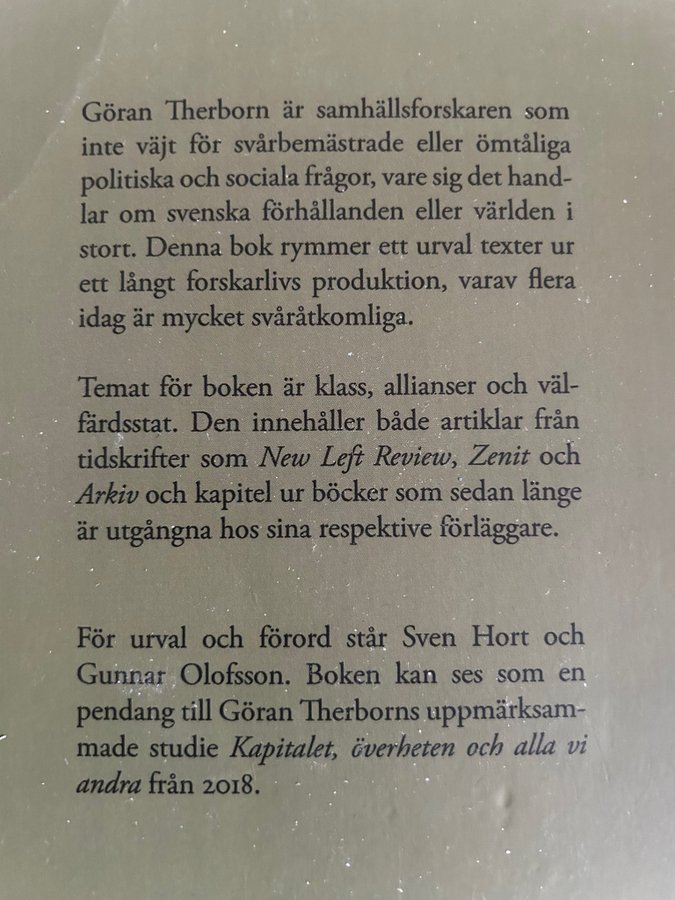 Göran Therborn är samhällsforskaren som inte väjt för svårbemästrade eller ömtåliga politiska och sociala frågor, vare sig det handlar om svenska förhållanden eller världen i stort. Denna bok rymmer ett urval texter ur ett långt forskarlivs produktion, varav flera idag är mycket svåråtkomliga.

Temat för boken är klass, allianser och välfärdsstat. Den innehåller både artiklar från tidskrifter som New Left Review, Zenit och Arkiv och kapitel ur böcker som sedan länge är utgångna hos sina respektive förläggare.

För urval och förord står Sven Hort och Gunnar Olofsson. Boken kan ses som en pendang till Göran Therborns uppmärksammade studie Kapitalet, överheten och alla vi andra från 2018.